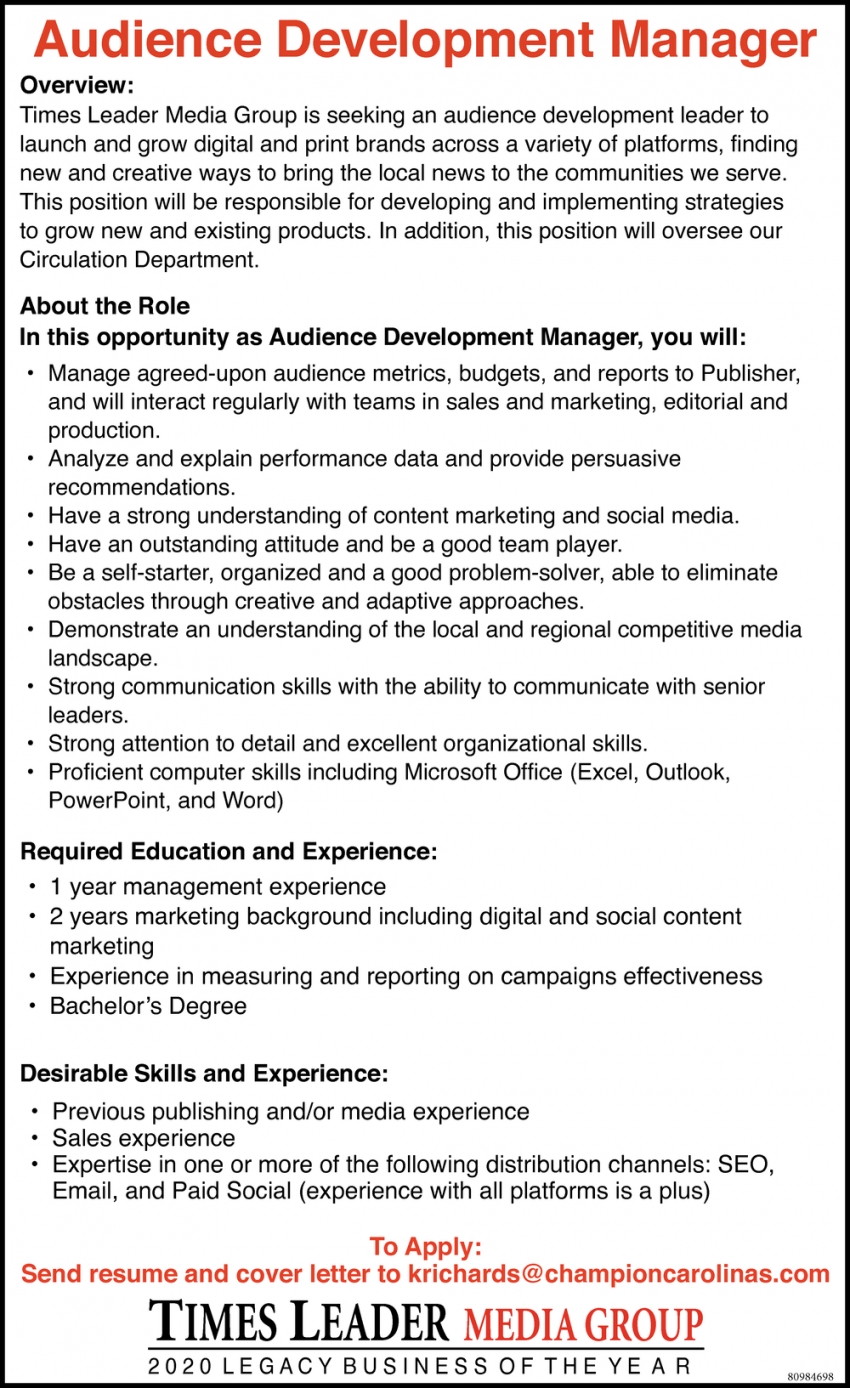 Audience Development Manager

Overview:
Times Leader Media Group is seeking an audience development leader to launch and grow digital and print brands across a variety of platforms, finding new and creative ways to bring the local news to the communities we serve. This position will be responsible for developing and implementing strategies to grow new and existing products. In addition, this position will oversee our Circulation Department.

About the Role
In this opportunity as Audience Development Manager, you will:
• Manage agreed-upon audience metrics, budgets, and reports to Publisher, and will interact regularly with teams in sales and marketing, editorial and production.
• Analyze and explain performance data and provide persuasive recommendations.
• Have a strong understanding of content marketing and social media.
• Have an outstanding attitude and be a good team player.
• Be a self-starter, organized and a good problem-solver, able to eliminate obstacles through creative and adaptive approaches.
• Demonstrate an understanding of the local and regional competitive media landscape.
• Strong communication skills with the ability to communicate with senior leaders.
• Strong attention to detail and excellent organizational skills.
• Proficient computer skills including Microsoft Office (Excel, Outlook, PowerPoint, and Word)

Required Education and Experience:
• 1 year management experience
• 2 years marketing background including digital and social content marketing
• Experience in measuring and reporting on campaigns effectiveness
• Bachelor's Degree

Desirable Skills and Experience:
• Previous publishing and/or media experience
• Sales experience
• Expertise in one or more of the following distribution channels: SEO, Email, and Paid Social (experience with all platforms is a plus)

To Apply:
Send resume and cover letter to krichards@championcarolinas.com

TIMES LEADER MEDIA GROUP
2020 LEGACY BUSINESS OF THE YEAR
80984698